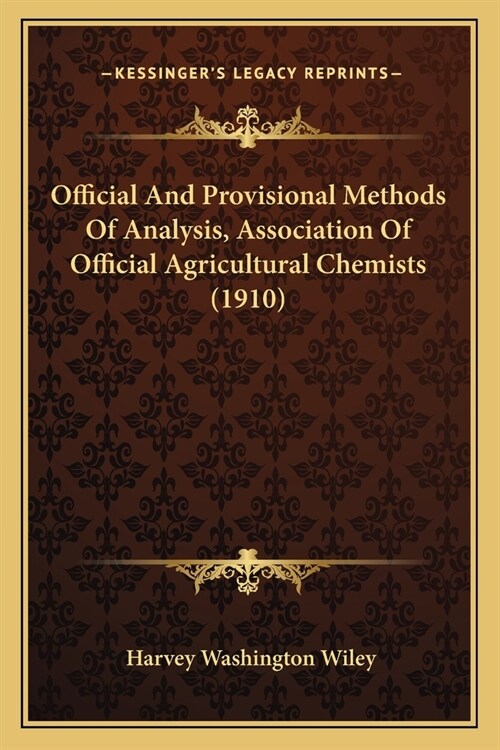 —KESSINGER'S LEGACY REPRINTS—

Official And Provisional Methods Of Analysis, Association Of Official Agricultural Chemists (1910)

Harvey Washington Wiley